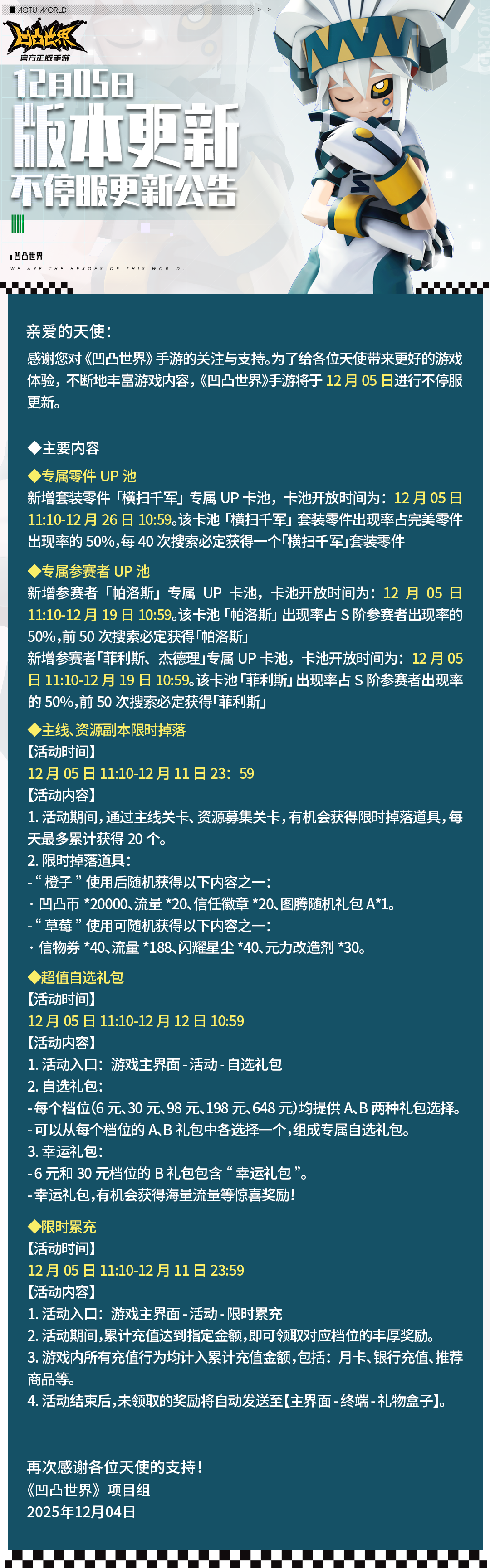 AOTU-WORLD

凹凸世界
官方正版手游

12月05日
版本更新
不停服更新公告

凹凸世界
WE ARE THE HEROES OF THIS WORLD.

亲爱的天使：
感谢您对《凹凸世界》手游的关注与支持。为了给各位天使带来更好的游戏体验，不断地丰富游戏内容，《凹凸世界》手游将于 12 月 05 日进行不停服更新。

◆主要内容
◆专属零件 UP 池
新增套装零件「横扫千军」专属 UP 卡池，卡池开放时间为：12 月 05 日 11:10-12 月 26 日 10:59。该卡池「横扫千军」套装零件出现率占完美零件出现率的 50%，每 40 次搜索必定获得一个「横扫千军」套装零件
◆专属参赛者 UP 池
新增参赛者「帕洛斯」专属 UP 卡池，卡池开放时间为：12 月 05 日 11:10-12 月 19 日 10:59。该卡池「帕洛斯」出现率占 S 阶参赛者出现率的 50%，前 50 次搜索必定获得「帕洛斯」
新增参赛者「菲利斯、杰德理」专属 UP 卡池，卡池开放时间为：12 月 05 日 11:10-12 月 19 日 10:59。该卡池「菲利斯」出现率占 S 阶参赛者出现率的 50%，前 50 次搜索必定获得「菲利斯」
◆主线、资源副本限时掉落
【活动时间】
12 月 05 日 11:10-12 月 11 日 23：59
【活动内容】
1. 活动期间，通过主线关卡、资源募集关卡，有机会获得限时掉落道具，每天最多累计获得 20 个。
2. 限时掉落道具：
-“ 橙子 ” 使用后随机获得以下内容之一：
· 凹凸币 *20000、流量 *20、信任徽章 *20、图腾随机礼包 A*1。
-“ 草莓 ” 使用可随机获得以下内容之一：
· 信物券 *40、流量 *188、闪耀星尘 *40、元力改造剂 *30。
◆超值自选礼包
【活动时间】
12 月 05 日 11:10-12 月 12 日 10:59
【活动内容】
1. 活动入口：游戏主界面 - 活动 - 自选礼包
2. 自选礼包：
- 每个档位(6 元、30 元、98 元、198 元、648 元)均提供 A、B 两种礼包选择。
- 可以从每个档位的 A、B 礼包中各选择一个，组成专属自选礼包。
3. 幸运礼包：
- 6 元和 30 元档位的 B 礼包包含 “ 幸运礼包 ”。
- 幸运礼包，有机会获得海量流量等惊喜奖励！
◆限时累充
【活动时间】
12 月 05 日 11:10-12 月 11 日 23:59
【活动内容】
1. 活动入口：游戏主界面 - 活动 - 限时累充
2. 活动期间，累计充值达到指定金额，即可领取对应档位的丰厚奖励。
3. 游戏内所有充值行为均计入累计充值金额，包括：月卡、银行充值、推荐商品等。
4. 活动结束后，未领取的奖励将自动发送至【主界面 - 终端 - 礼物盒子】。

再次感谢各位天使的支持！
《凹凸世界》项目组
2025年12月04日